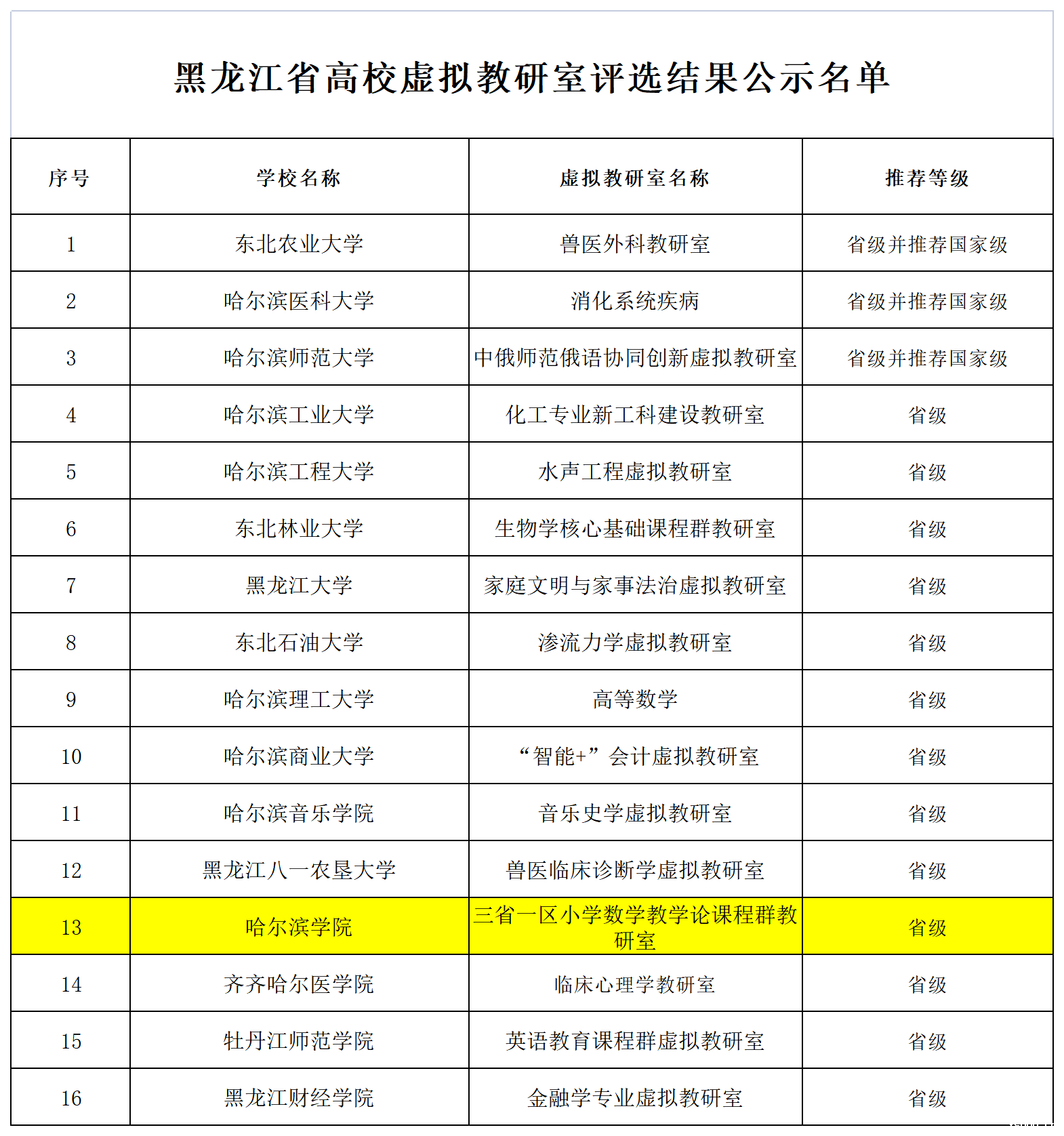 黑龙江省高校虚拟教研室评选结果公示名单

| 序号 | 学校名称 | 虚拟教研室名称 | 推荐等级 |
|---|---|---|---|
| 1 | 东北农业大学 | 兽医外科教研室 | 省级并推荐国家级 |
| 2 | 哈尔滨医科大学 | 消化系统疾病 | 省级并推荐国家级 |
| 3 | 哈尔滨师范大学 | 中俄师范俄语协同创新虚拟教研室 | 省级并推荐国家级 |
| 4 | 哈尔滨工业大学 | 化工专业新工科建设教研室 | 省级 |
| 5 | 哈尔滨工程大学 | 水声工程虚拟教研室 | 省级 |
| 6 | 东北林业大学 | 生物学核心基础课程群教研室 | 省级 |
| 7 | 黑龙江大学 | 家庭文明与家事法治虚拟教研室 | 省级 |
| 8 | 东北石油大学 | 渗流力学虚拟教研室 | 省级 |
| 9 | 哈尔滨理工大学 | 高等数学 | 省级 |
| 10 | 哈尔滨商业大学 | “智能+”会计虚拟教研室 | 省级 |
| 11 | 哈尔滨音乐学院 | 音乐史学虚拟教研室 | 省级 |
| 12 | 黑龙江八一农垦大学 | 兽医临床诊断学虚拟教研室 | 省级 |
| 13 | 哈尔滨学院 | 三省一区小学数学教学论课程群教研室 | 省级 |
| 14 | 齐齐哈尔医学院 | 临床心理学教研室 | 省级 |
| 15 | 牡丹江师范学院 | 英语教育课程群虚拟教研室 | 省级 |
| 16 | 黑龙江财经学院 | 金融学专业虚拟教研室 | 省级 |